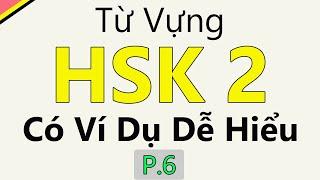 Từ Vựng
HSK 2
Có Ví Dụ Dễ Hiểu
P.6